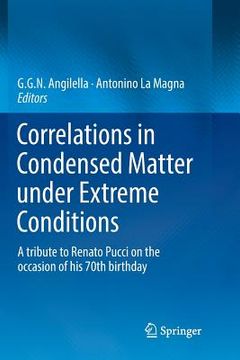 G.G.N. Angilella · Antonino La Magna
Editors

Correlations in Condensed Matter under Extreme Conditions

A tribute to Renato Pucci on the occasion of his 70th birthday

Springer